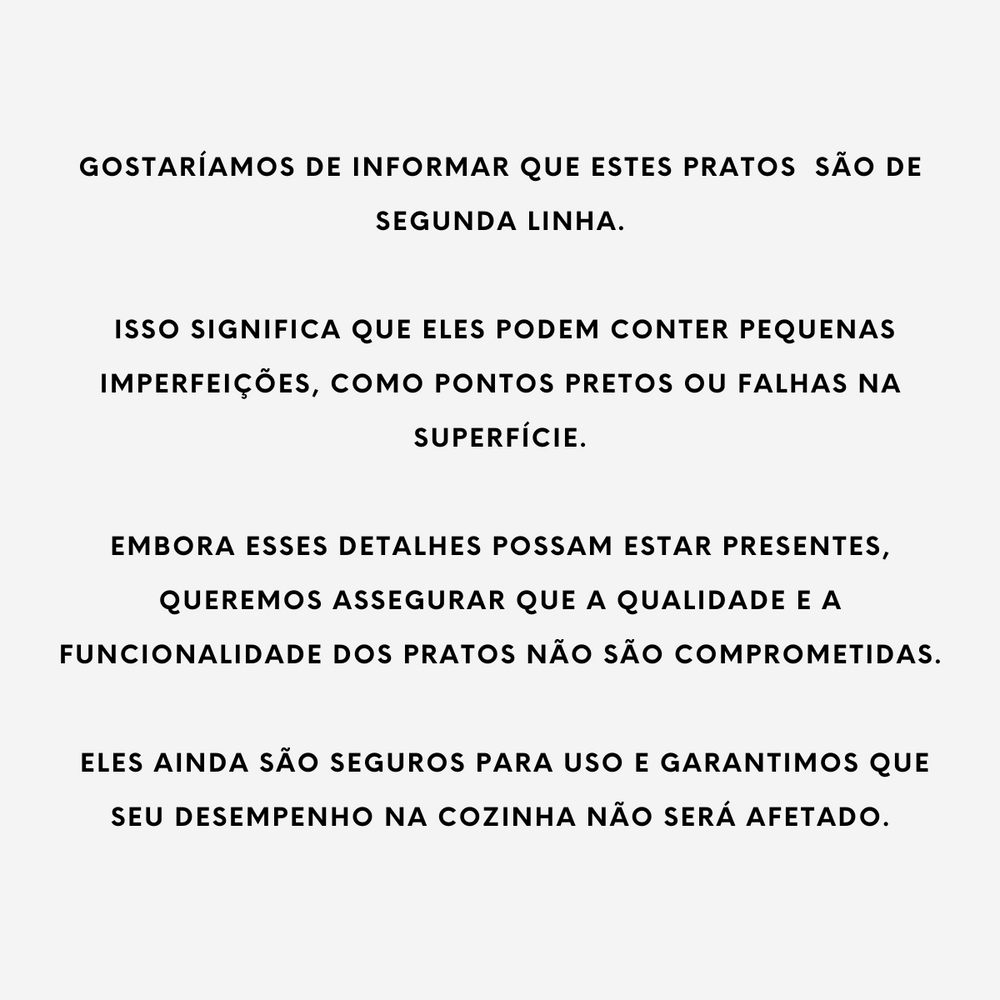 GOSTARÍAMOS DE INFORMAR QUE ESTES PRATOS SÃO DE SEGUNDA LINHA.

ISSO SIGNIFICA QUE ELES PODEM CONTER PEQUENAS IMPERFEIÇÕES, COMO PONTOS PRETOS OU FALHAS NA SUPERFÍCIE.

EMBORA ESSES DETALHES POSSAM ESTAR PRESENTES, QUEREMOS ASSEGURAR QUE A QUALIDADE E A FUNCIONALIDADE DOS PRATOS NÃO SÃO COMPROMETIDAS.

ELES AINDA SÃO SEGUROS PARA USO E GARANTIMOS QUE SEU DESEMPENHO NA COZINHA NÃO SERÁ AFETADO.